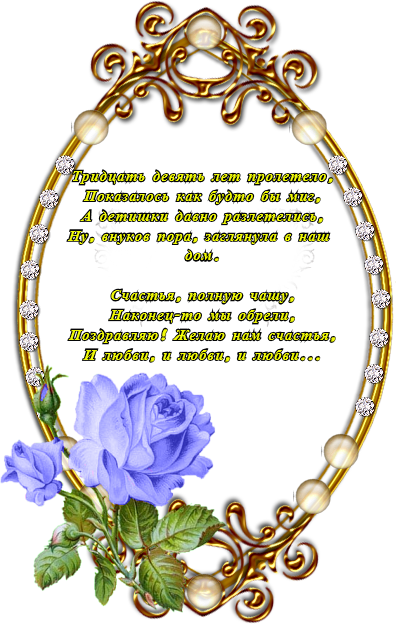 Тридцать девять лет пролетело,
Показалось как будто бы миг,
А детишки давно разлетелись,
Ну, внуков пора, заглянула в наш дом.

Счастья, полную чашу,
Наконец-то мы обрели,
Поздравляю! Желаю нам счастья,
И любви, и любви, и любви...